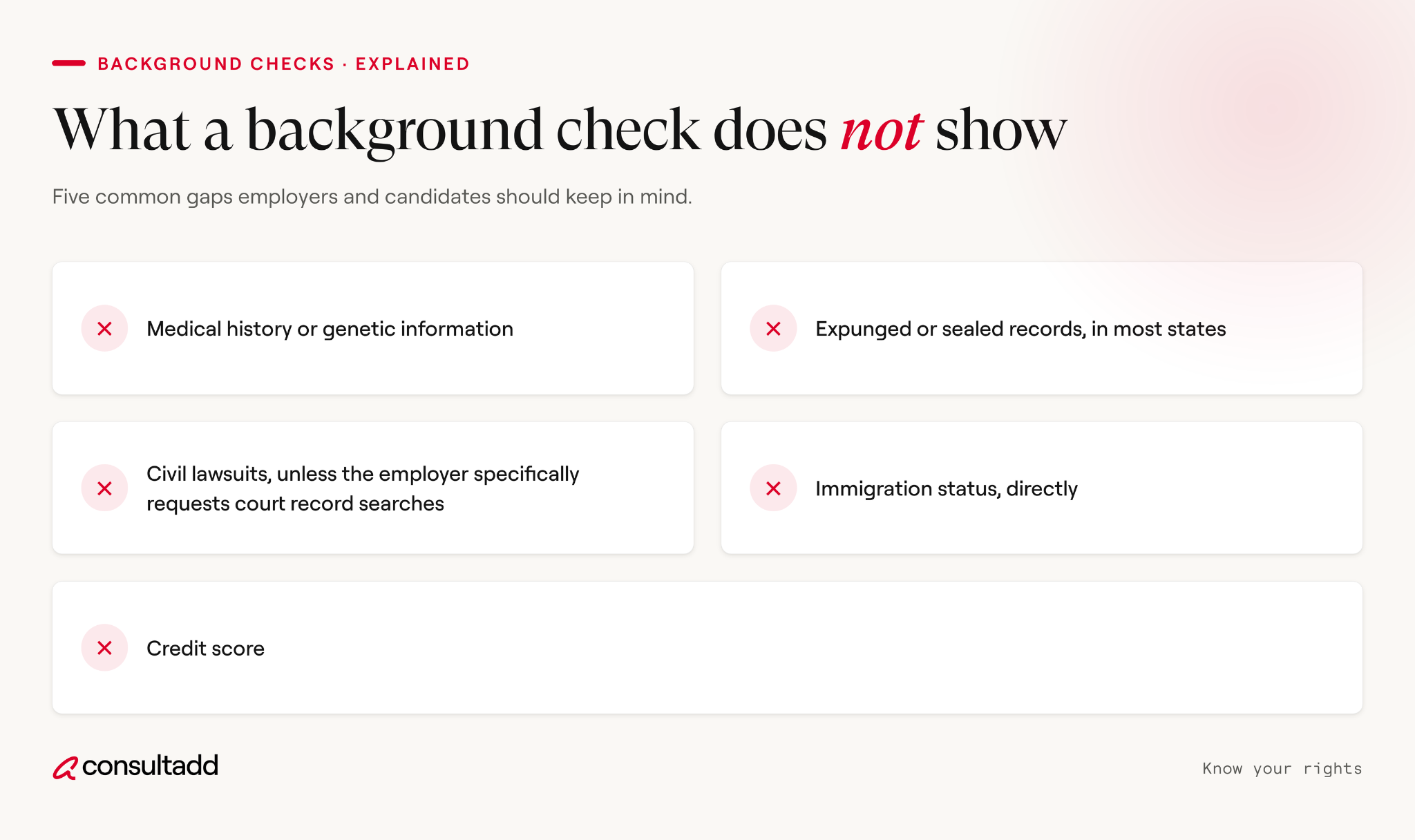 BACKGROUND CHECKS · EXPLAINED

What a background check does not show

Five common gaps employers and candidates should keep in mind.

Medical history or genetic information

Expunged or sealed records, in most states

Civil lawsuits, unless the employer specifically requests court record searches

Immigration status, directly

Credit score

consultadd

Know your rights